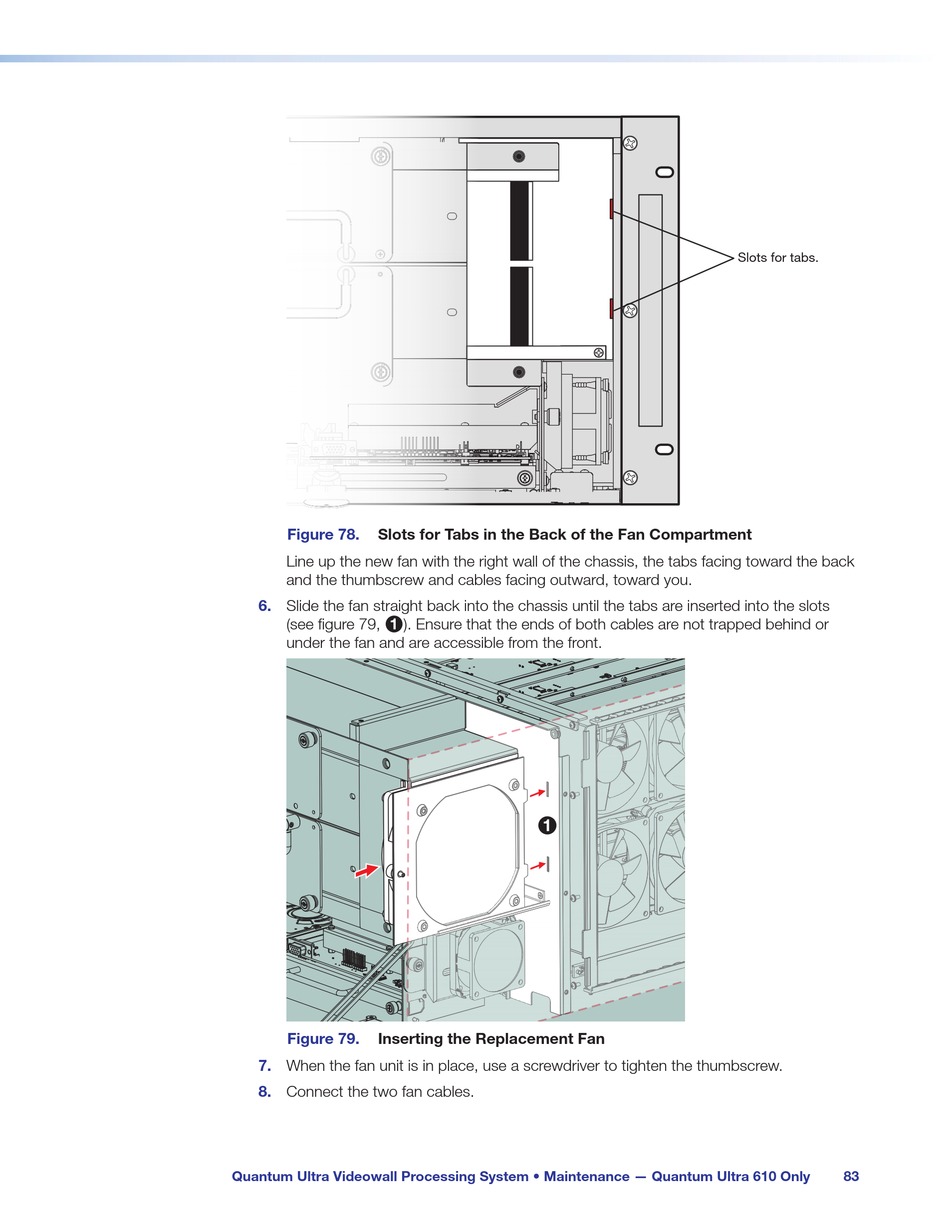 Slots for tabs.

Figure 78. Slots for Tabs in the Back of the Fan Compartment

Line up the new fan with the right wall of the chassis, the tabs facing toward the back and the thumbscrew and cables facing outward, toward you.

6. Slide the fan straight back into the chassis until the tabs are inserted into the slots (see figure 79, 1). Ensure that the ends of both cables are not trapped behind or under the fan and are accessible from the front.

1

Figure 79. Inserting the Replacement Fan

7. When the fan unit is in place, use a screwdriver to tighten the thumbscrew.

8. Connect the two fan cables.

Quantum Ultra Videowall Processing System • Maintenance — Quantum Ultra 610 Only 83